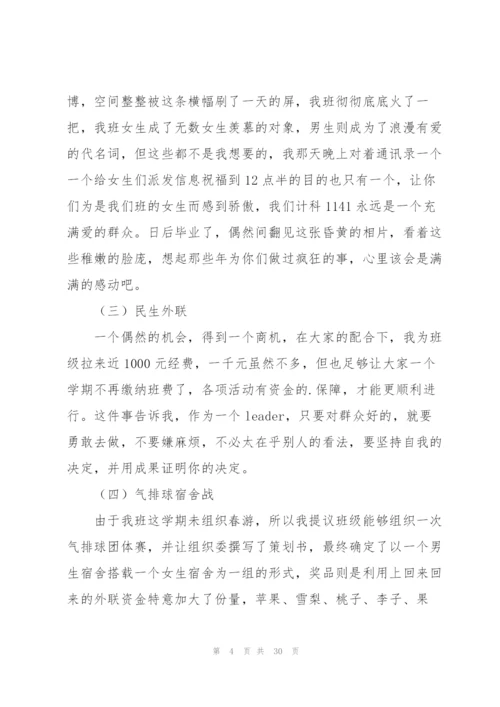 博，空间整整被这条横幅刷了一天的屏，我班彻彻底底火了一把，我班女生成了无数女生羡慕的对象，男生则成为了浪漫有爱的代名词，但这些都不是我想要的，我那天晚上对着通讯录一个一个给女生们派发信息祝福到12点半的目的也只有一个，让你们为是我们班的女生而感到骄傲，我们计科1141永远是一个充满爱的群众。日后毕业了，偶然间翻见这张昏黄的相片，看着这些稚嫩的脸庞，想起那些年为你们做过疯狂的事，心里该会是满满的感动吧。

（三）民生外联

一个偶然的机会，得到一个商机，在大家的配合下，我为班级拉来近1000元经费，一千元虽然不多，但也足够让大家一个学期不再缴纳班费了，各项活动有资金的.保障，才能更顺利进行。这件事告诉我，作为一个leader，只要对群众好的，就要勇敢去做，不要嫌麻烦，不必太在乎别人的看法，要坚持自我的决定，并用成果证明你的决定。

（四）气排球宿舍战

由于我班这学期未组织春游，所以我提议班级能够组织一次气排球团体赛，并让组织委撰写了策划书，最终确定了以一个男生宿舍搭载一个女生宿舍为一组的形式，奖品则是利用上回来回来的外联资金特意加大了份量，苹果、雪梨、桃子、李子、果

第 4 页 共 30 页